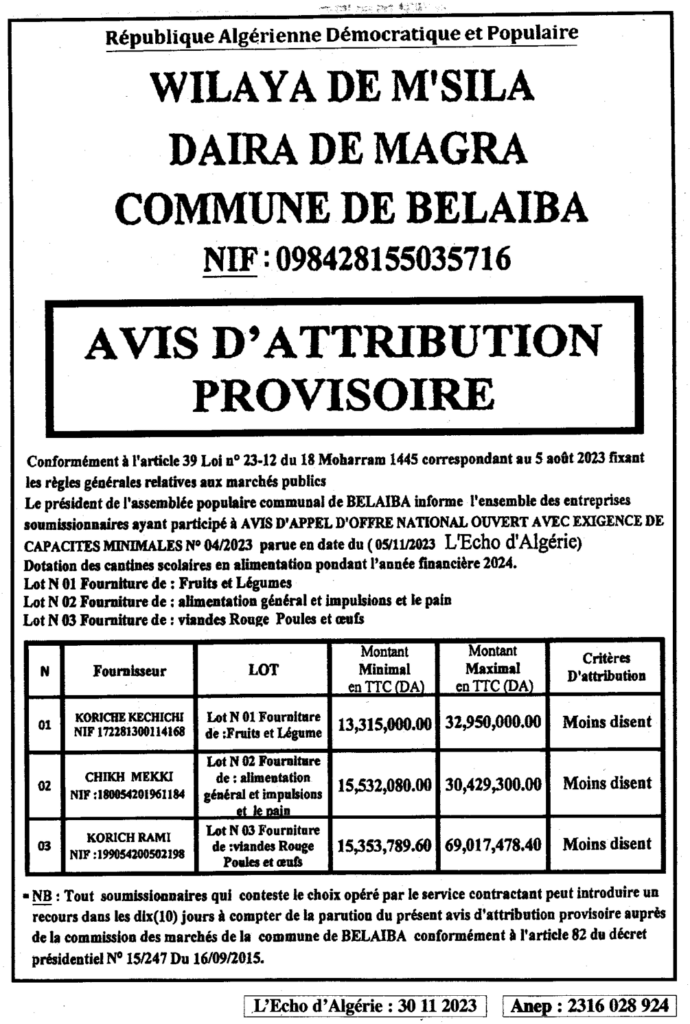 République Algérienne Démocratique et Populaire

WILAYA DE M'SILA
DAIRA DE MAGRA
COMMUNE DE BELAIBA
NIF : 098428155035716

AVIS D'ATTRIBUTION PROVISOIRE

Conformément à l'article 39 Loi n° 23-12 du 18 Moharram 1445 correspondant au 5 août 2023 fixant les règles générales relatives aux marchés publics
Le président de l'assemblée populaire communal de BELAIBA informe l'ensemble des entreprises soumissionnaires ayant participé à AVIS D'APPEL D'OFFRE NATIONAL OUVERT AVEC EXIGENCE DE CAPACITES MINIMALES N° 04/2023 parue en date du ( 05/11/2023 L'Echo d'Algérie)
Dotation des cantines scolaires en alimentation pondant l'année financière 2024.
Lot N 01 Fourniture de : Fruits et Légumes
Lot N 02 Fourniture de : alimentation général et impulsions et le pain
Lot N 03 Fourniture de : viandes Rouge Poules et œufs

| N | Fournisseur | LOT | Montant Minimal en TTC (DA) | Montant Maximal en TTC (DA) | Critères D'attribution |
|---|---|---|---|---|---|
| 01 | KORICHE KECHICHI NIF 172281300114168 | Lot N 01 Fourniture de :Fruits et Légume | 13,315,000.00 | 32,950,000.00 | Moins disent |
| 02 | CHIKH MEKKI NIF :180054201961184 | Lot N 02 Fourniture de : alimentation général et impulsions et le pain | 15,532,080.00 | 30,429,300.00 | Moins disent |
| 03 | KORICH RAMI NIF :199054200502198 | Lot N 03 Fourniture de :viandes Rouge Poules et œufs | 15,353,789.60 | 69,017,478.40 | Moins disent |

NB : Tout soumissionnaires qui conteste le choix opéré par le service contractant peut introduire un recours dans les dix(10) jours à compter de la parution du présent avis d'attribution provisoire auprès de la commission des marchés de la commune de BELAIBA conformément à l'article 82 du décret présidentiel N° 15/247 Du 16/09/2015.

L'Echo d'Algérie : 30 11 2023
Anep : 2316 028 924